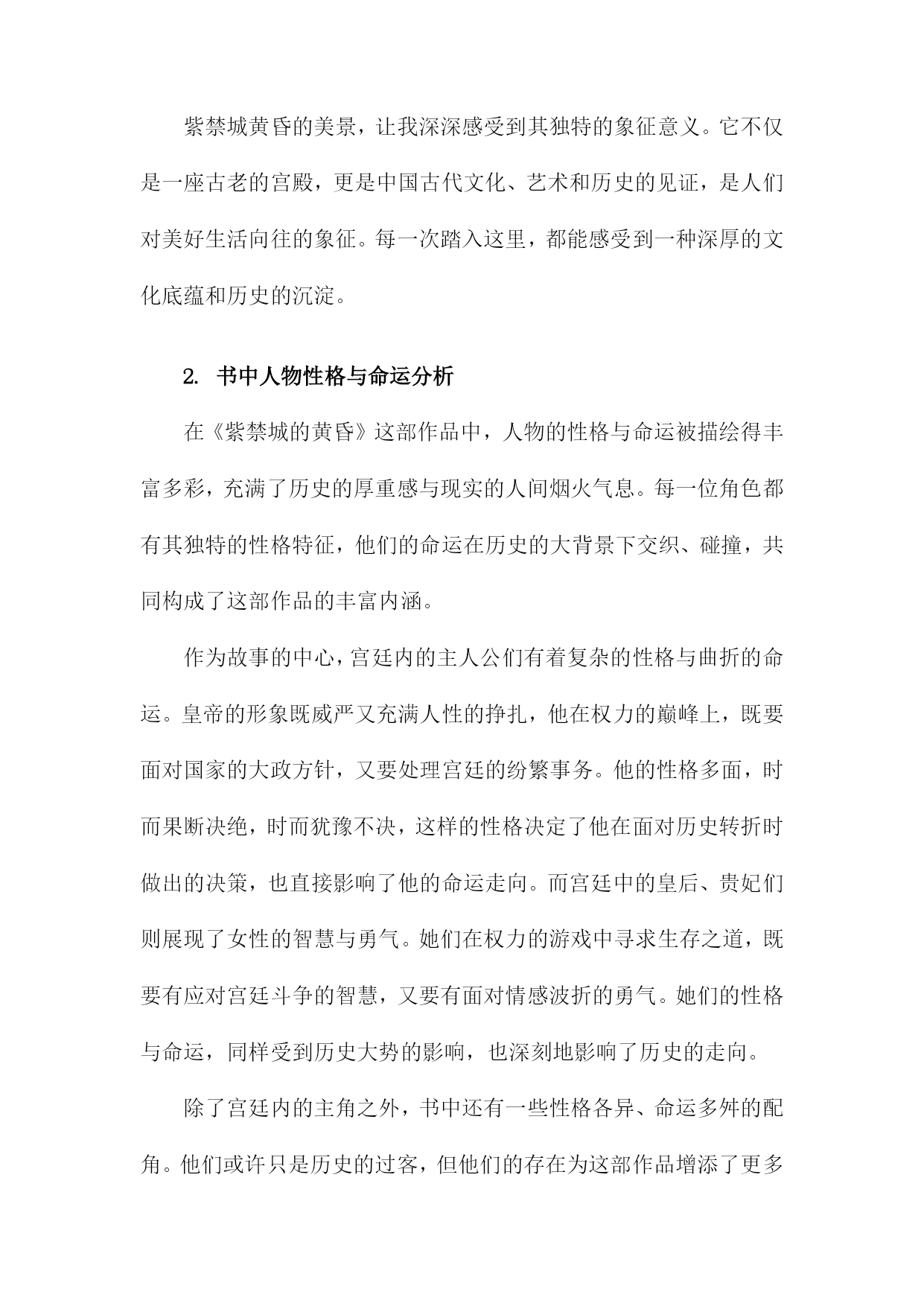 紫禁城黄昏的美景，让我深深感受到其独特的象征意义。它不仅是一座古老的宫殿，更是中国古代文化、艺术和历史的见证，是人们对美好生活向往的象征。每一次踏入这里，都能感受到一种深厚的文化底蕴和历史的沉淀。

2. 书中人物性格与命运分析

在《紫禁城的黄昏》这部作品中，人物的性格与命运被描绘得丰富多彩，充满了历史的厚重感与现实的人间烟火气息。每一位角色都有其独特的性格特征，他们的命运在历史的大背景下交织、碰撞，共同构成了这部作品的丰富内涵。

作为故事的中心，宫廷内的主人公们有着复杂的性格与曲折的命运。皇帝的形象既威严又充满人性的挣扎，他在权力的巅峰上，既要面对国家的大政方针，又要处理宫廷的纷繁事务。他的性格多面，时而果断决绝，时而犹豫不决，这样的性格决定了他在面对历史转折时做出的决策，也直接影响了他的命运走向。而宫廷中的皇后、贵妃们则展现了女性的智慧与勇气。她们在权力的游戏中寻求生存之道，既要有应对宫廷斗争的智慧，又要有面对情感波折的勇气。她们的性格与命运，同样受到历史大势的影响，也深刻地影响了历史的走向。

除了宫廷内的主角之外，书中还有一些性格各异、命运多舛的配角。他们或许只是历史的过客，但他们的存在为这部作品增添了更多